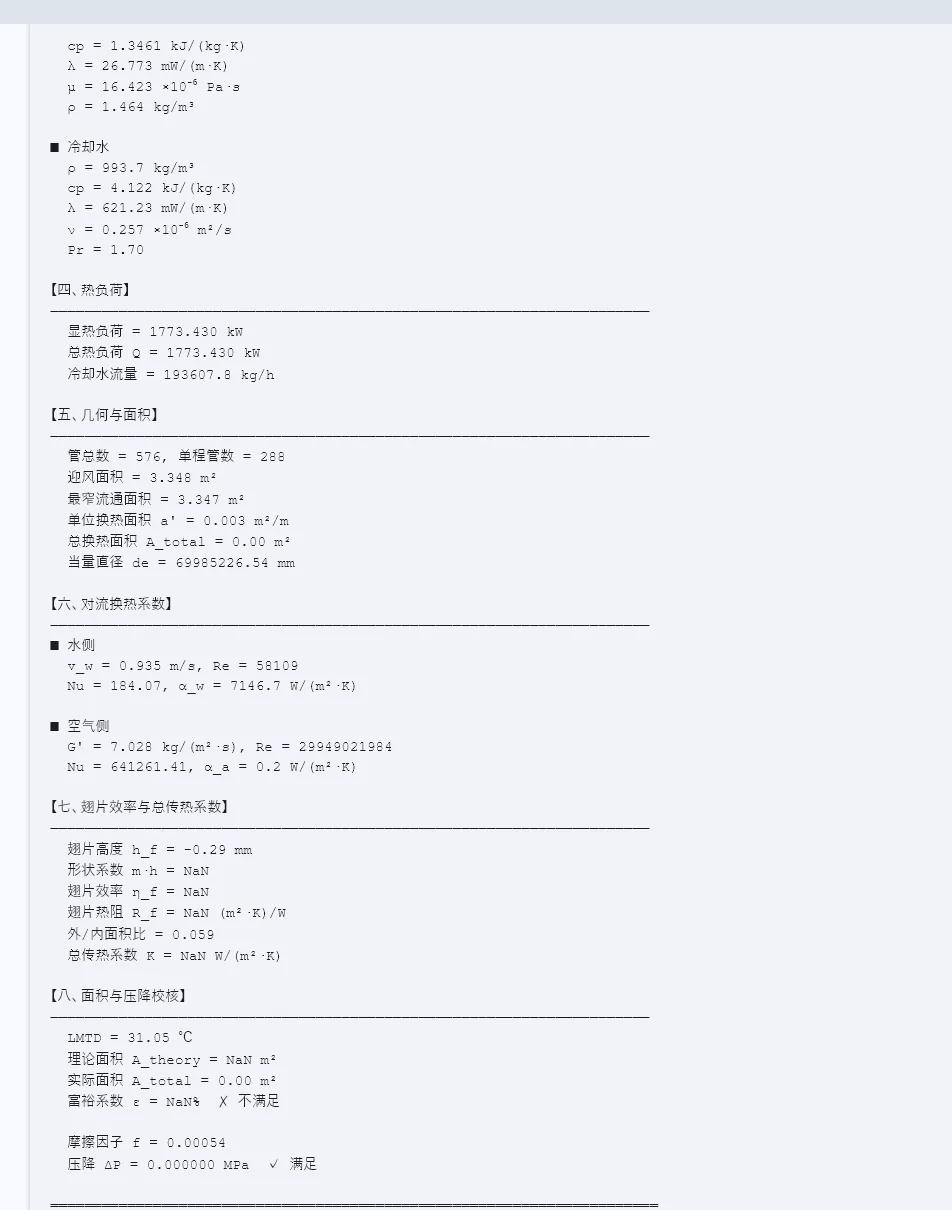 cp = 1.3461 kJ/(kg·K)
λ = 26.773 mW/(m·K)
μ = 16.423 ×10⁻⁶ Pa·s
ρ = 1.464 kg/m³

■ 冷却水
ρ = 993.7 kg/m³
cp = 4.122 kJ/(kg·K)
λ = 621.23 mW/(m·K)
ν = 0.257 ×10⁻⁶ m²/s
Pr = 1.70

【四、热负荷】
显热负荷 = 1773.430 kW
总热负荷 Q = 1773.430 kW
冷却水流量 = 193607.8 kg/h

【五、几何与面积】
管总数 = 576, 单程管数 = 288
迎风面积 = 3.348 m²
最窄流通面积 = 3.347 m²
单位换热面积 a' = 0.003 m²/m
总换热面积 A_total = 0.00 m²
当量直径 de = 69985226.54 mm

【六、对流换热系数】
■ 水侧
v_w = 0.935 m/s, Re = 58109
Nu = 184.07, α_w = 7146.7 W/(m²·K)

■ 空气侧
G' = 7.028 kg/(m²·s), Re = 29949021984
Nu = 641261.41, α_a = 0.2 W/(m²·K)

【七、翅片效率与总传热系数】
翅片高度 h_f = -0.29 mm
形状系数 m·h = NaN
翅片效率 η_f = NaN
翅片热阻 R_f = NaN (m²·K)/W
外/内面积比 = 0.059
总传热系数 K = NaN W/(m²·K)

【八、面积与压降校核】
LMTD = 31.05 ℃
理论面积 A_theory = NaN m²
实际面积 A_total = 0.00 m²
富裕系数 ε = NaN% ✗ 不满足

摩擦因子 f = 0.00054
压降 ΔP = 0.000000 MPa ✓ 满足